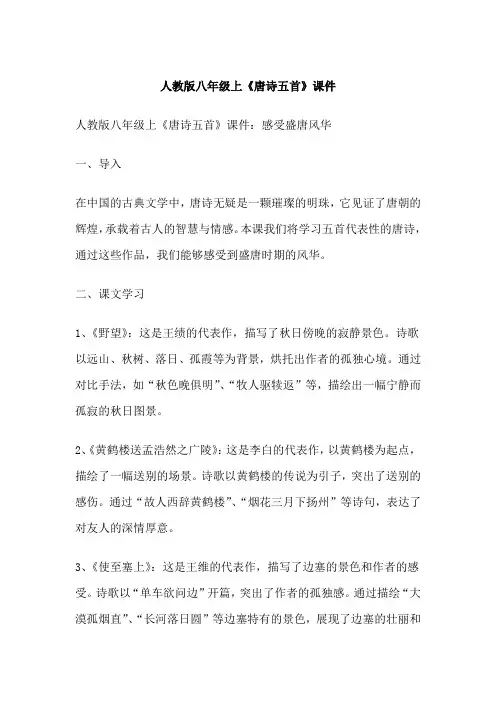 人教版八年级上《唐诗五首》课件

人教版八年级上《唐诗五首》课件：感受盛唐风华

一、导入

在中国的古典文学中，唐诗无疑是一颗璀璨的明珠，它见证了唐朝的辉煌，承载着古人的智慧与情感。本课我们将学习五首代表性的唐诗，通过这些作品，我们能够感受到盛唐时期的风华。

二、课文学习

1、《野望》：这是王绩的代表作，描写了秋日傍晚的寂静景色。诗歌以远山、秋树、落日、孤霞等为背景，烘托出作者的孤独心境。通过对比手法，如“秋色晚俱明”、“牧人驱犊返”等，描绘出一幅宁静而孤寂的秋日图景。

2、《黄鹤楼送孟浩然之广陵》：这是李白的代表作，以黄鹤楼为起点，描绘了一幅送别的场景。诗歌以黄鹤楼的传说为引子，突出了送别的感伤。通过“故人西辞黄鹤楼”、“烟花三月下扬州”等诗句，表达了对友人的深情厚意。

3、《使至塞上》：这是王维的代表作，描写了边塞的景色和作者的感受。诗歌以“单车欲问边”开篇，突出了作者的孤独感。通过描绘“大漠孤烟直”、“长河落日圆”等边塞特有的景色，展现了边塞的壮丽和